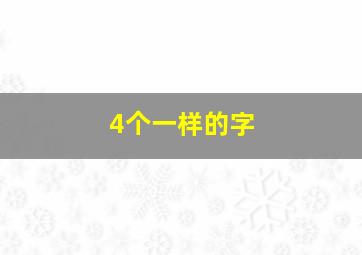 4个一样的字